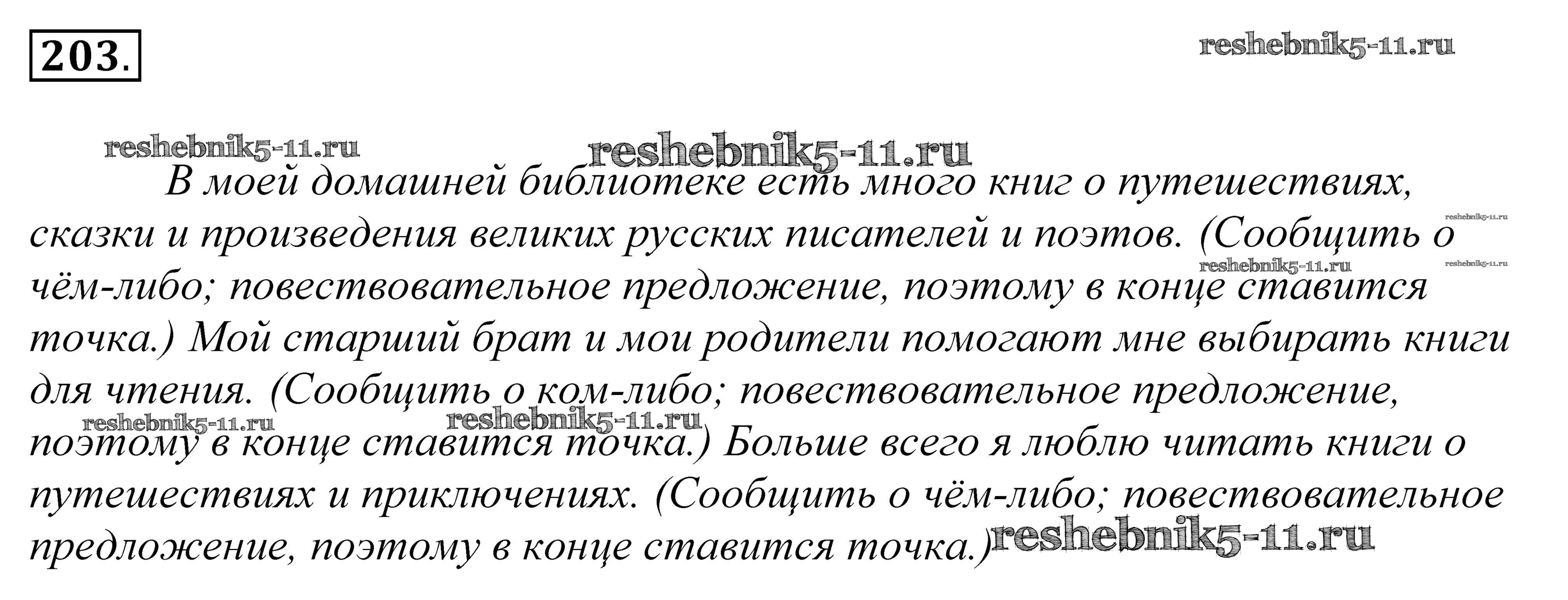 203.

В моей домашней библиотеке есть много книг о путешествиях, сказки и произведения великих русских писателей и поэтов. (Сообщить о чём-либо; повествовательное предложение, поэтому в конце ставится точка.) Мой старший брат и мои родители помогают мне выбирать книги для чтения. (Сообщить о ком-либо; повествовательное предложение, поэтому в конце ставится точка.) Больше всего я люблю читать книги о путешествиях и приключениях. (Сообщить о чём-либо; повествовательное предложение, поэтому в конце ставится точка.)

reshebnik5-11.ru